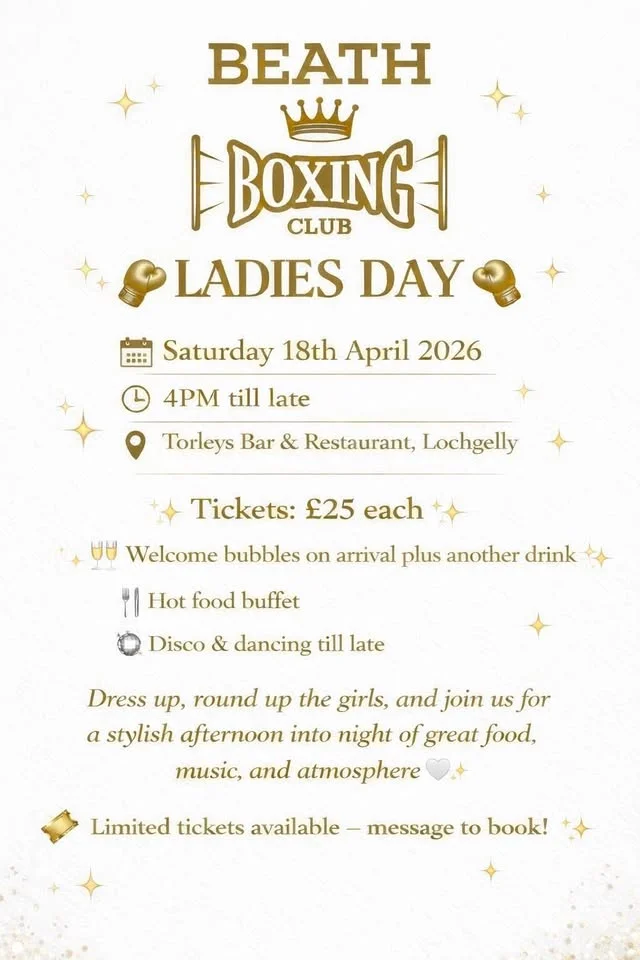 BEATH
BOXING
CLUB
LADIES DAY

Saturday 18th April 2026
4PM till late
Torleys Bar & Restaurant, Lochgelly

Tickets: £25 each

Welcome bubbles on arrival plus another drink
Hot food buffet
Disco & dancing till late

Dress up, round up the girls, and join us for a stylish afternoon into night of great food, music, and atmosphere

Limited tickets available – message to book!